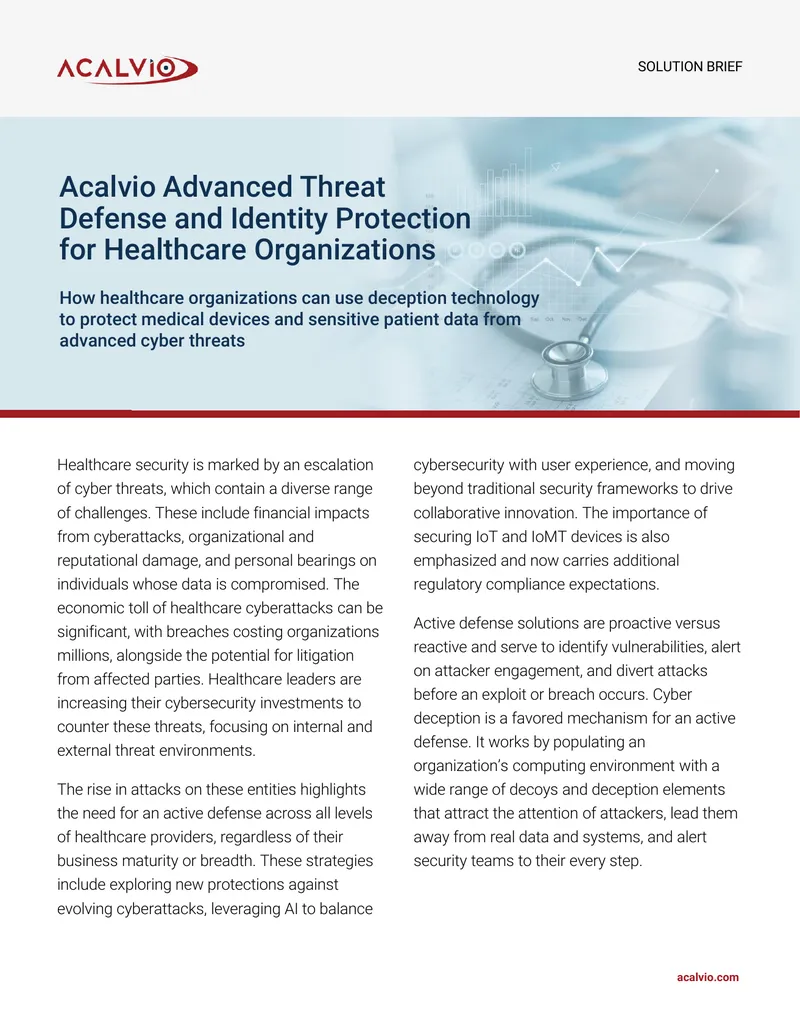 ACALVIO

SOLUTION BRIEF

Acalvio Advanced Threat Defense and Identity Protection for Healthcare Organizations

How healthcare organizations can use deception technology to protect medical devices and sensitive patient data from advanced cyber threats

Healthcare security is marked by an escalation of cyber threats, which contain a diverse range of challenges. These include financial impacts from cyberattacks, organizational and reputational damage, and personal bearings on individuals whose data is compromised. The economic toll of healthcare cyberattacks can be significant, with breaches costing organizations millions, alongside the potential for litigation from affected parties. Healthcare leaders are increasing their cybersecurity investments to counter these threats, focusing on internal and external threat environments.

The rise in attacks on these entities highlights the need for an active defense across all levels of healthcare providers, regardless of their business maturity or breadth. These strategies include exploring new protections against evolving cyberattacks, leveraging AI to balance cybersecurity with user experience, and moving beyond traditional security frameworks to drive collaborative innovation. The importance of securing IoT and IoMT devices is also emphasized and now carries additional regulatory compliance expectations.

Active defense solutions are proactive versus reactive and serve to identify vulnerabilities, alert on attacker engagement, and divert attacks before an exploit or breach occurs. Cyber deception is a favored mechanism for an active defense. It works by populating an organization's computing environment with a wide range of decoys and deception elements that attract the attention of attackers, lead them away from real data and systems, and alert security teams to their every step.

acalvio.com